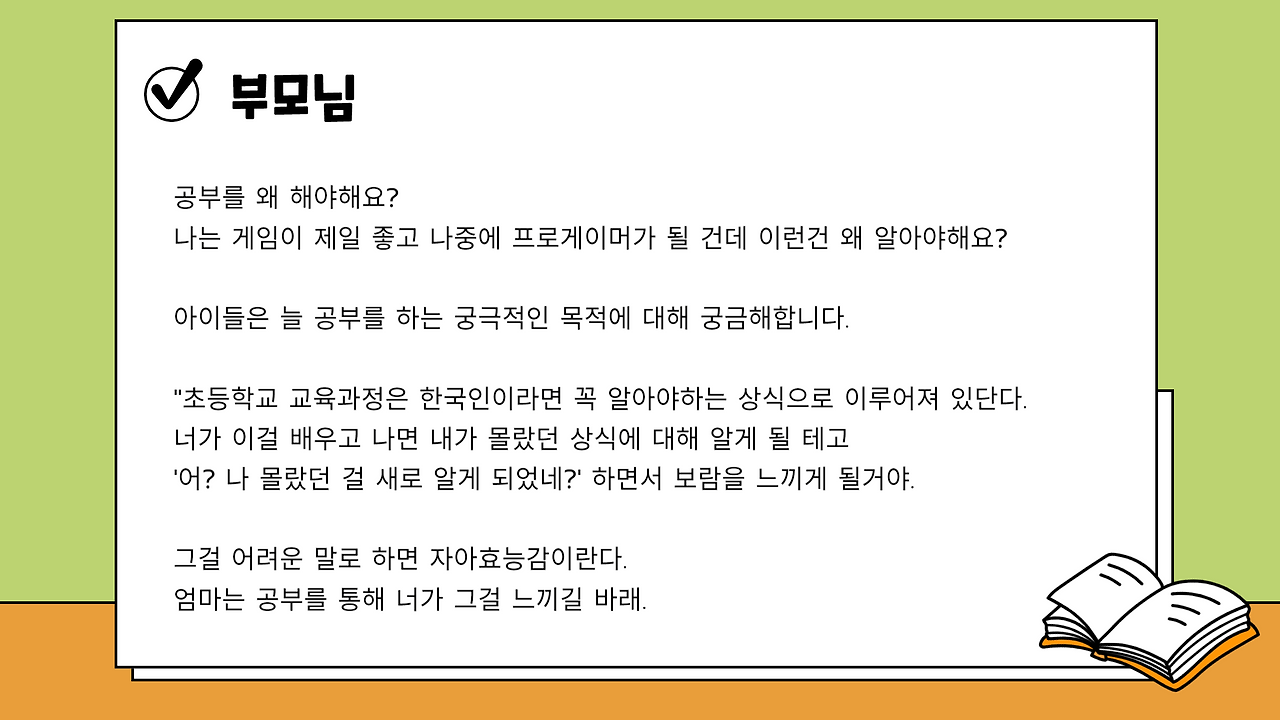 부모님

공부를 왜 해야해요?
나는 게임이 제일 좋고 나중에 프로게이머가 될 건데 이런건 왜 알아야해요?

아이들은 늘 공부를 하는 궁극적인 목적에 대해 궁금해합니다.

"초등학교 교육과정은 한국인이라면 꼭 알아야하는 상식으로 이루어져 있단다.
너가 이걸 배우고 나면 내가 몰랐던 상식에 대해 알게 될 테고
'어? 나 몰랐던 걸 새로 알게 되었네?' 하면서 보람을 느끼게 될거야.

그걸 어려운 말로 하면 자아효능감이란다.
엄마는 공부를 통해 너가 그걸 느끼길 바래.